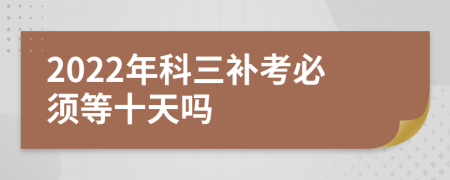 2022年科三补考必须等十天吗